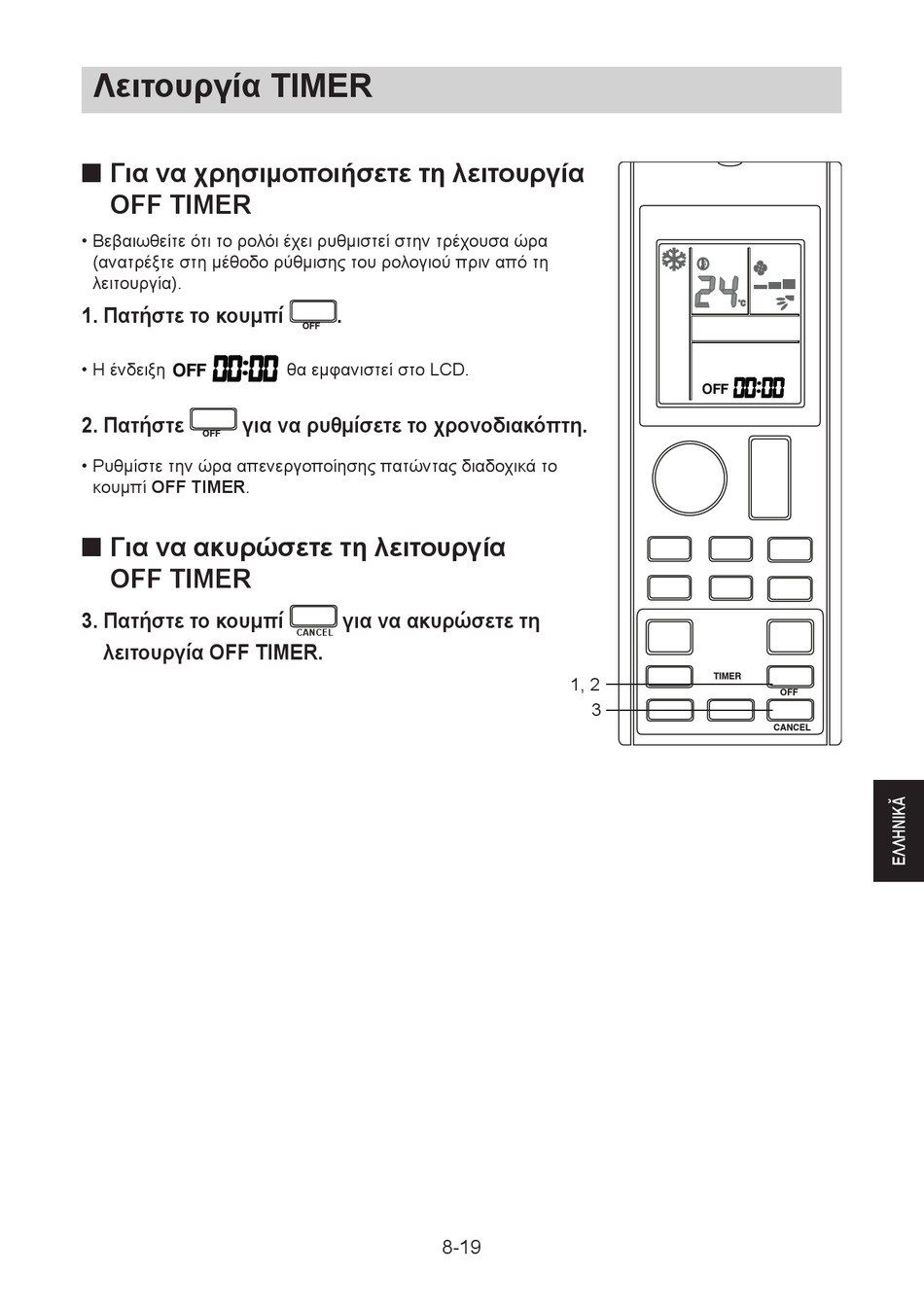 Λειτουργία TIMER

■ Για να χρησιμοποιήσετε τη λειτουργία OFF TIMER

• Βεβαιωθείτε ότι το ρολόι έχει ρυθμιστεί στην τρέχουσα ώρα (ανατρέξτε στη μέθοδο ρύθμισης του ρολογιού πριν από τη λειτουργία).

1. Πατήστε το κουμπί OFF.

• Η ένδειξη OFF 00:00 θα εμφανιστεί στο LCD.

2. Πατήστε OFF για να ρυθμίσετε το χρονοδιακόπτη.

• Ρυθμίστε την ώρα απενεργοποίησης πατώντας διαδοχικά το κουμπί OFF TIMER.

■ Για να ακυρώσετε τη λειτουργία OFF TIMER

3. Πατήστε το κουμπί CANCEL για να ακυρώσετε τη λειτουργία OFF TIMER.

24°C
OFF 00:00
TIMER
OFF
CANCEL
1, 2
3

ΕΛΛΗΝΙΚΆ

8-19